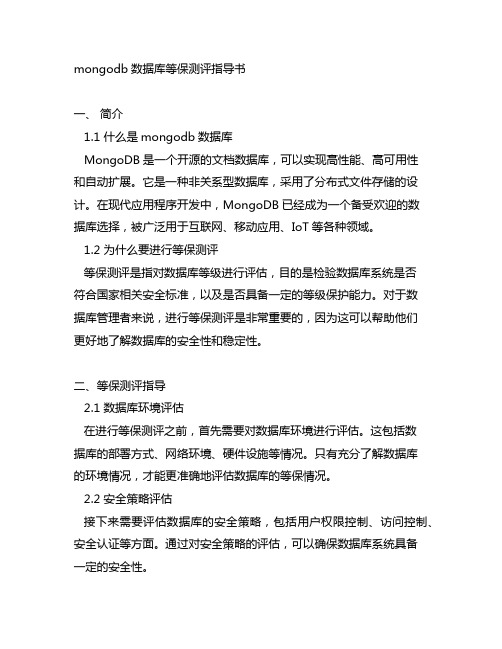 mongodb 数据库等保测评指导书

一、 简介

1.1 什么是 mongodb 数据库

MongoDB 是一个开源的文档数据库，可以实现高性能、高可用性和自动扩展。它是一种非关系型数据库，采用了分布式文件存储的设计。在现代应用程序开发中，MongoDB 已经成为一个备受欢迎的数据库选择，被广泛用于互联网、移动应用、IoT 等各种领域。

1.2 为什么要进行等保测评

等保测评是指对数据库等级进行评估，目的是检验数据库系统是否符合国家相关安全标准，以及是否具备一定的等级保护能力。对于数据库管理者来说，进行等保测评是非常重要的，因为这可以帮助他们更好地了解数据库的安全性和稳定性。

二、等保测评指导

2.1 数据库环境评估

在进行等保测评之前，首先需要对数据库环境进行评估。这包括数据库的部署方式、网络环境、硬件设施等情况。只有充分了解数据库的环境情况，才能更准确地评估数据库的等保情况。

2.2 安全策略评估

接下来需要评估数据库的安全策略，包括用户权限控制、访问控制、安全认证等方面。通过对安全策略的评估，可以确保数据库系统具备一定的安全性。